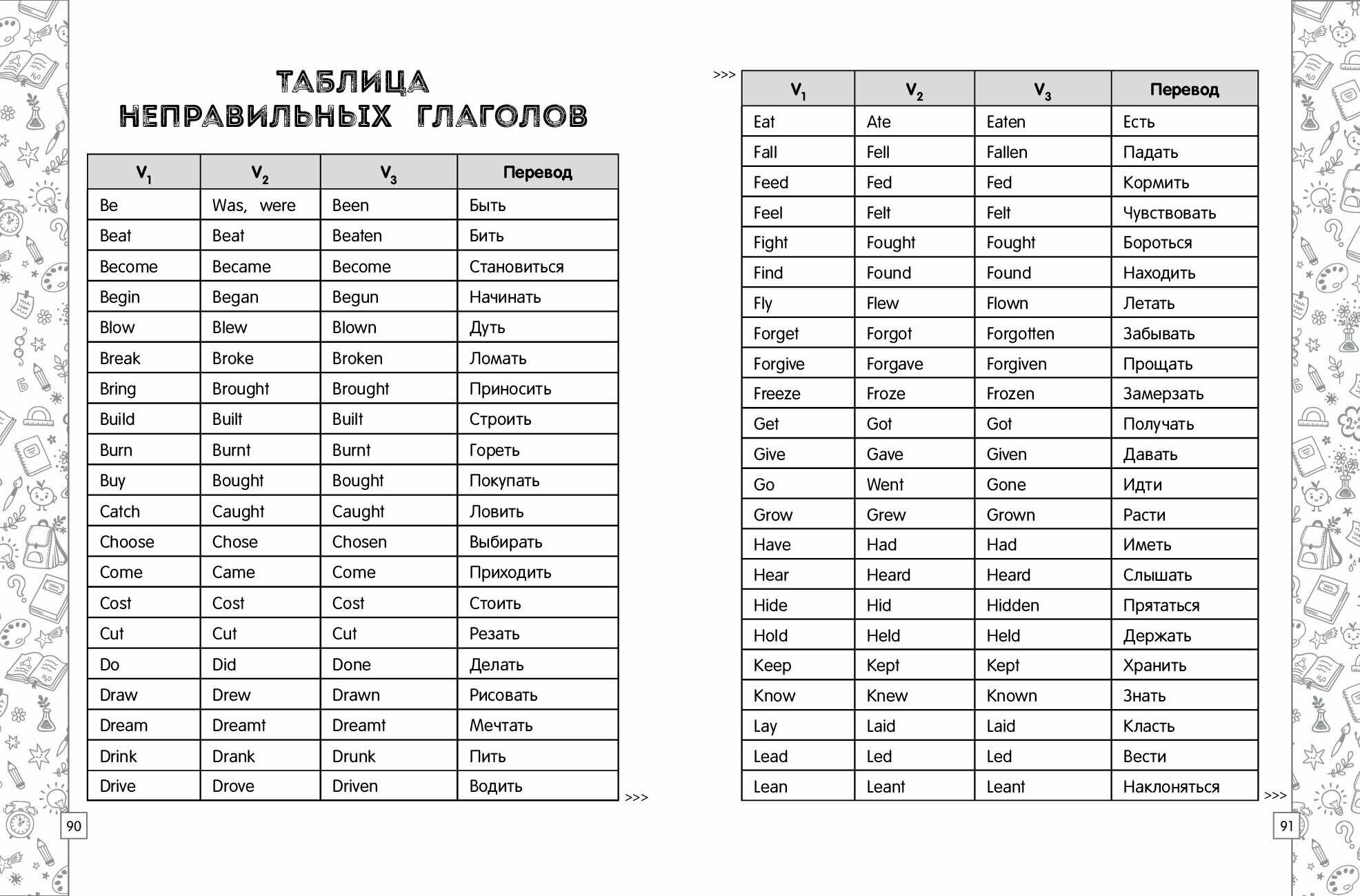 ТАБЛИЦА НЕПРАВИЛЬНЫХ ГЛАГОЛОВ

| $V_1$ | $V_2$ | $V_3$ | Перевод |
|---|---|---|---|
| Be | Was, were | Been | Быть |
| Beat | Beat | Beaten | Бить |
| Become | Became | Become | Становиться |
| Begin | Began | Begun | Начинать |
| Blow | Blew | Blown | Дуть |
| Break | Broke | Broken | Ломать |
| Bring | Brought | Brought | Приносить |
| Build | Built | Built | Строить |
| Burn | Burnt | Burnt | Гореть |
| Buy | Bought | Bought | Покупать |
| Catch | Caught | Caught | Ловить |
| Choose | Chose | Chosen | Выбирать |
| Come | Came | Come | Приходить |
| Cost | Cost | Cost | Стоить |
| Cut | Cut | Cut | Резать |
| Do | Did | Done | Делать |
| Draw | Drew | Drawn | Рисовать |
| Dream | Dreamt | Dreamt | Мечтать |
| Drink | Drank | Drunk | Пить |
| Drive | Drove | Driven | Водить |

>>>

90

>>>

| $V_1$ | $V_2$ | $V_3$ | Перевод |
|---|---|---|---|
| Eat | Ate | Eaten | Есть |
| Fall | Fell | Fallen | Падать |
| Feed | Fed | Fed | Кормить |
| Feel | Felt | Felt | Чувствовать |
| Fight | Fought | Fought | Бороться |
| Find | Found | Found | Находить |
| Fly | Flew | Flown | Летать |
| Forget | Forgot | Forgotten | Забывать |
| Forgive | Forgave | Forgiven | Прощать |
| Freeze | Froze | Frozen | Замерзать |
| Get | Got | Got | Получать |
| Give | Gave | Given | Давать |
| Go | Went | Gone | Идти |
| Grow | Grew | Grown | Расти |
| Have | Had | Had | Иметь |
| Hear | Heard | Heard | Слышать |
| Hide | Hid | Hidden | Прятаться |
| Hold | Held | Held | Держать |
| Keep | Kept | Kept | Хранить |
| Know | Knew | Known | Знать |
| Lay | Laid | Laid | Класть |
| Lead | Led | Led | Вести |
| Lean | Leant | Leant | Наклоняться |

>>>

91